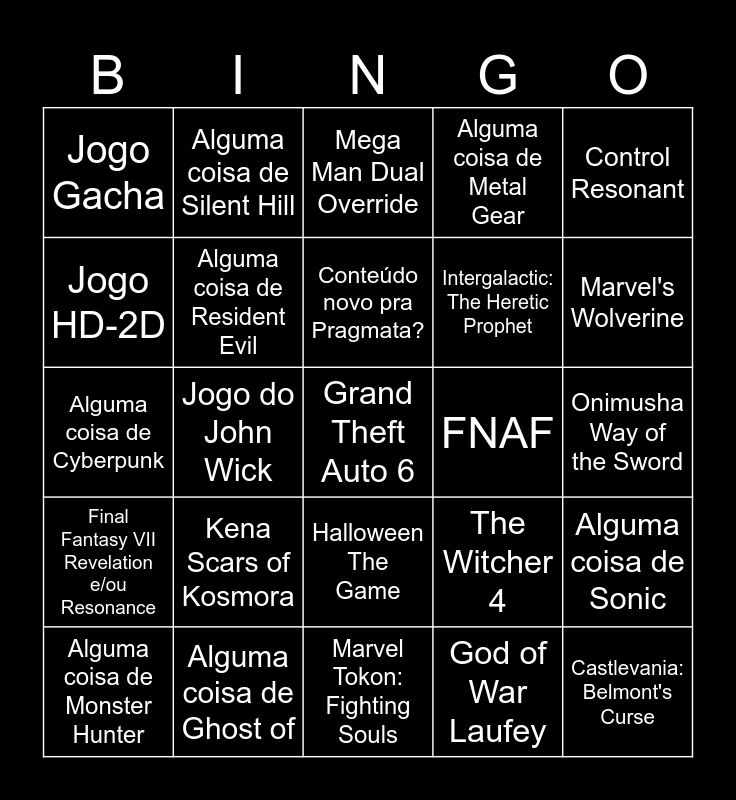 | B | I | N | G | O |
|---|---|---|---|---|
| Jogo Gacha | Alguma coisa de Silent Hill | Mega Man Dual Override | Alguma coisa de Metal Gear | Control Resonant |
| Jogo HD-2D | Alguma coisa de Resident Evil | Conteúdo novo pra Pragmata? | Intergalactic: The Heretic Prophet | Marvel's Wolverine |
| Alguma coisa de Cyberpunk | Jogo do John Wick | Grand Theft Auto 6 | FNAF | Onimusha Way of the Sword |
| Final Fantasy VII Revelation e/ou Resonance | Kena Scars of Kosmora | Halloween The Game | The Witcher 4 | Alguma coisa de Sonic |
| Alguma coisa de Monster Hunter | Alguma coisa de Ghost of | Marvel Tokon: Fighting Souls | God of War Laufey | Castlevania: Belmont's Curse |